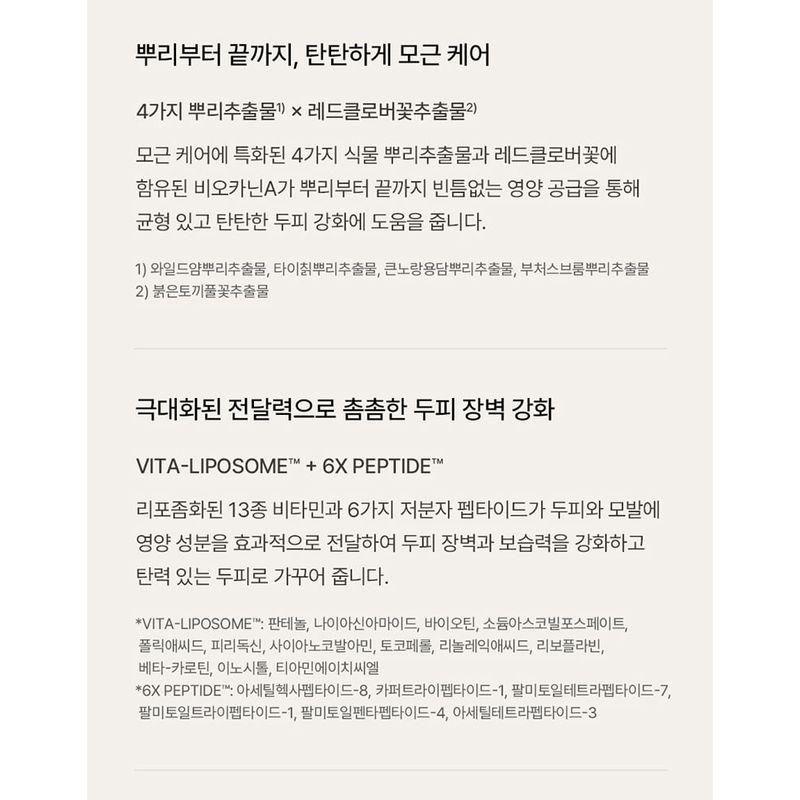 뿌리부터 끝까지, 탄탄하게 모근 케어

4가지 뿌리추출물$^{1)}$ × 레드클로버꽃추출물$^{2)}$

모근 케어에 특화된 4가지 식물 뿌리추출물과 레드클로버꽃에 함유된 비오카닌A가 뿌리부터 끝까지 빈틈없는 영양 공급을 통해 균형 있고 탄탄한 두피 강화에 도움을 줍니다.

1) 와일드얌뿌리추출물, 타이칡뿌리추출물, 큰노랑용담뿌리추출물, 부처스브룸뿌리추출물
2) 붉은토끼풀꽃추출물

극대화된 전달력으로 촘촘한 두피 장벽 강화

VITA-LIPOSOME™ + 6X PEPTIDE™

리포좀화된 13종 비타민과 6가지 저분자 펩타이드가 두피와 모발에 영양 성분을 효과적으로 전달하여 두피 장벽과 보습력을 강화하고 탄력 있는 두피로 가꾸어 줍니다.

*VITA-LIPOSOME™: 판테놀, 나이아신아마이드, 바이오틴, 소듐아스코빌포스페이트, 폴릭애씨드, 피리독신, 사이아노코발아민, 토코페롤, 리놀레익애씨드, 리보플라빈, 베타-카로틴, 이노시톨, 티아민에이치씨엘
*6X PEPTIDE™: 아세틸헥사펩타이드-8, 카퍼트라이펩타이드-1, 팔미토일테트라펩타이드-7, 팔미토일트라이펩타이드-1, 팔미토일펜타펩타이드-4, 아세틸테트라펩타이드-3